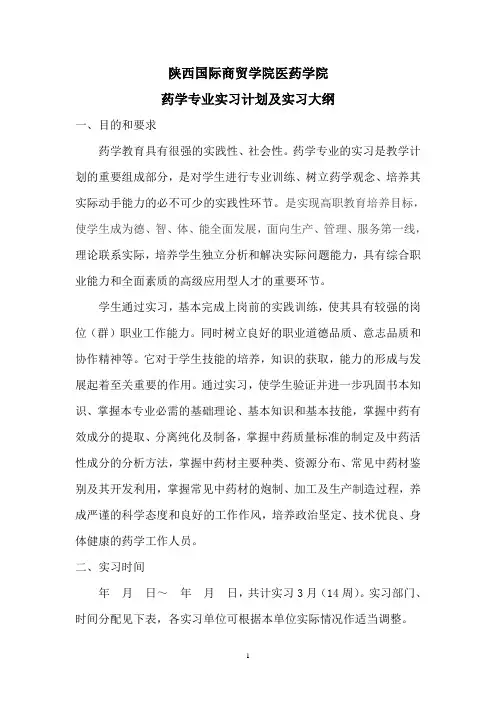 陕西国际商贸学院医药学院

药学专业实习计划及实习大纲

一、目的和要求

药学教育具有很强的实践性、社会性。药学专业的实习是教学计划的重要组成部分，是对学生进行专业训练、树立药学观念、培养其实际动手能力的必不可少的实践性环节。是实现高职教育培养目标，使学生成为德、智、体、能全面发展，面向生产、管理、服务第一线，理论联系实际，培养学生独立分析和解决实际问题能力，具有综合职业能力和全面素质的高级应用型人才的重要环节。

学生通过实习，基本完成上岗前的实践训练，使其具有较强的岗位（群）职业工作能力。同时树立良好的职业道德品质、意志品质和协作精神等。它对于学生技能的培养，知识的获取，能力的形成与发展起着至关重要的作用。通过实习，使学生验证并进一步巩固书本知识、掌握本专业必需的基础理论、基本知识和基本技能，掌握中药有效成分的提取、分离纯化及制备，掌握中药质量标准的制定及中药活性成分的分析方法，掌握中药材主要种类、资源分布、常见中药材鉴别及其开发利用，掌握常见中药材的炮制、加工及生产制造过程，养成严谨的科学态度和良好的工作作风，培养政治坚定、技术优良、身体健康的药学工作人员。

二、实习时间

年 月 日～ 年 月 日，共计实习 3 月（14 周）。实习部门、时间分配见下表，各实习单位可根据本单位实际情况作适当调整。

1